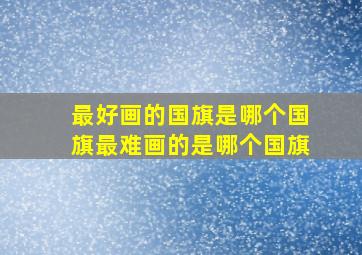 最好画的国旗是哪个国旗最难画的是哪个国旗